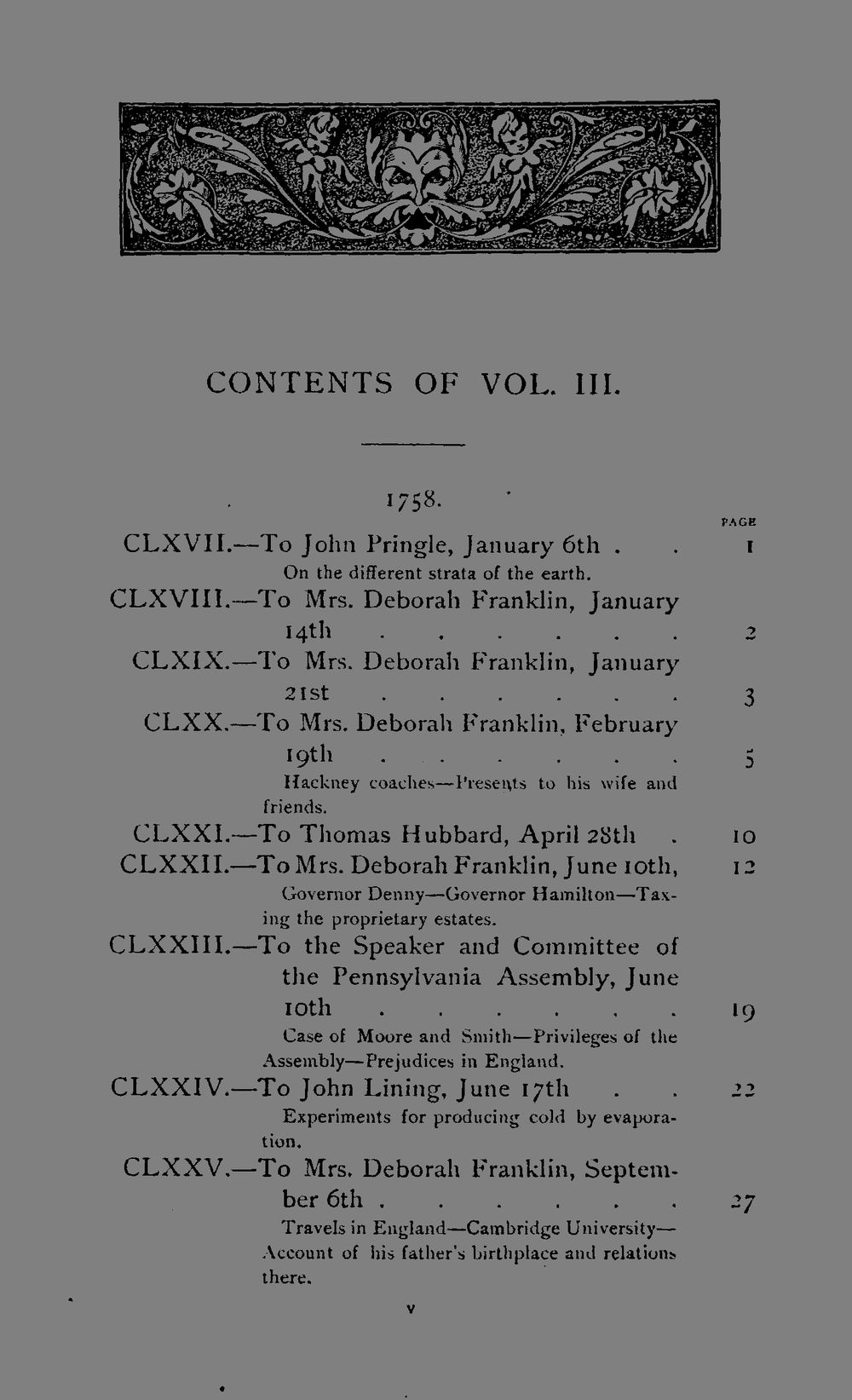 CONTENTS OF VOL. III.

1758.

PAGE

CLXVII.—To John Pringle, January 6th 1
On the different strata of the earth.

CLXVIII.—To Mrs. Deborah Franklin, January 14th 2

CLXIX.—To Mrs. Deborah Franklin, January 21st 3

CLXX.—To Mrs. Deborah Franklin, February 19th 5
Hackney coaches—Presents to his wife and friends.

CLXXI.—To Thomas Hubbard, April 28th 10

CLXXII.—To Mrs. Deborah Franklin, June 10th, 12
Governor Denny—Governor Hamilton—Taxing the proprietary estates.

CLXXIII.—To the Speaker and Committee of the Pennsylvania Assembly, June 10th 19
Case of Moore and Smith—Privileges of the Assembly—Prejudices in England.

CLXXIV.—To John Lining, June 17th 22
Experiments for producing cold by evaporation.

CLXXV.—To Mrs. Deborah Franklin, September 6th 27
Travels in England—Cambridge University—Account of his father's birthplace and relations there.

v